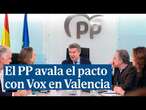 PP

El PP avala el pacto con Vox en Valencia